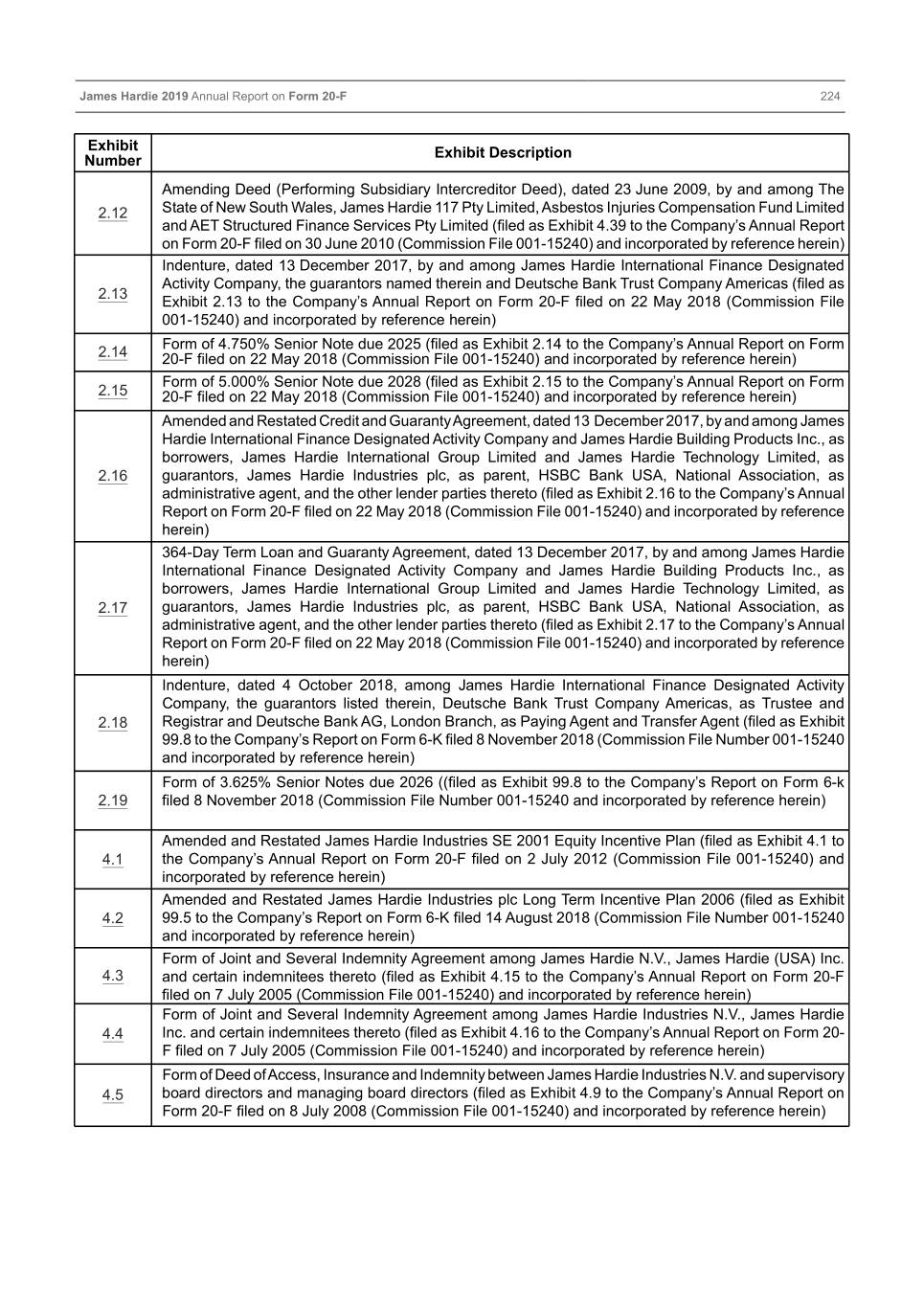 James Hardie 2019 Annual Report on Form 20-F 224

| Exhibit Number | Exhibit Description |
|---|---|
| 2.12 | Amending Deed (Performing Subsidiary Intercreditor Deed), dated 23 June 2009, by and among The State of New South Wales, James Hardie 117 Pty Limited, Asbestos Injuries Compensation Fund Limited and AET Structured Finance Services Pty Limited (filed as Exhibit 4.39 to the Company's Annual Report on Form 20-F filed on 30 June 2010 (Commission File 001-15240) and incorporated by reference herein) |
| 2.13 | Indenture, dated 13 December 2017, by and among James Hardie International Finance Designated Activity Company, the guarantors named therein and Deutsche Bank Trust Company Americas (filed as Exhibit 2.13 to the Company's Annual Report on Form 20-F filed on 22 May 2018 (Commission File 001-15240) and incorporated by reference herein) |
| 2.14 | Form of 4.750% Senior Note due 2025 (filed as Exhibit 2.14 to the Company's Annual Report on Form 20-F filed on 22 May 2018 (Commission File 001-15240) and incorporated by reference herein) |
| 2.15 | Form of 5.000% Senior Note due 2028 (filed as Exhibit 2.15 to the Company's Annual Report on Form 20-F filed on 22 May 2018 (Commission File 001-15240) and incorporated by reference herein) |
| 2.16 | Amended and Restated Credit and Guaranty Agreement, dated 13 December 2017, by and among James Hardie International Finance Designated Activity Company and James Hardie Building Products Inc., as borrowers, James Hardie International Group Limited and James Hardie Technology Limited, as guarantors, James Hardie Industries plc, as parent, HSBC Bank USA, National Association, as administrative agent, and the other lender parties thereto (filed as Exhibit 2.16 to the Company's Annual Report on Form 20-F filed on 22 May 2018 (Commission File 001-15240) and incorporated by reference herein) |
| 2.17 | 364-Day Term Loan and Guaranty Agreement, dated 13 December 2017, by and among James Hardie International Finance Designated Activity Company and James Hardie Building Products Inc., as borrowers, James Hardie International Group Limited and James Hardie Technology Limited, as guarantors, James Hardie Industries plc, as parent, HSBC Bank USA, National Association, as administrative agent, and the other lender parties thereto (filed as Exhibit 2.17 to the Company's Annual Report on Form 20-F filed on 22 May 2018 (Commission File 001-15240) and incorporated by reference herein) |
| 2.18 | Indenture, dated 4 October 2018, among James Hardie International Finance Designated Activity Company, the guarantors listed therein, Deutsche Bank Trust Company Americas, as Trustee and Registrar and Deutsche Bank AG, London Branch, as Paying Agent and Transfer Agent (filed as Exhibit 99.8 to the Company's Report on Form 6-K filed 8 November 2018 (Commission File Number 001-15240 and incorporated by reference herein) |
| 2.19 | Form of 3.625% Senior Notes due 2026 ((filed as Exhibit 99.8 to the Company's Report on Form 6-k filed 8 November 2018 (Commission File Number 001-15240 and incorporated by reference herein) |
| 4.1 | Amended and Restated James Hardie Industries SE 2001 Equity Incentive Plan (filed as Exhibit 4.1 to the Company's Annual Report on Form 20-F filed on 2 July 2012 (Commission File 001-15240) and incorporated by reference herein) |
| 4.2 | Amended and Restated James Hardie Industries plc Long Term Incentive Plan 2006 (filed as Exhibit 99.5 to the Company's Report on Form 6-K filed 14 August 2018 (Commission File Number 001-15240 and incorporated by reference herein) |
| 4.3 | Form of Joint and Several Indemnity Agreement among James Hardie N.V., James Hardie (USA) Inc. and certain indemnitees thereto (filed as Exhibit 4.15 to the Company's Annual Report on Form 20-F filed on 7 July 2005 (Commission File 001-15240) and incorporated by reference herein) |
| 4.4 | Form of Joint and Several Indemnity Agreement among James Hardie Industries N.V., James Hardie Inc. and certain indemnitees thereto (filed as Exhibit 4.16 to the Company's Annual Report on Form 20-F filed on 7 July 2005 (Commission File 001-15240) and incorporated by reference herein) |
| 4.5 | Form of Deed of Access, Insurance and Indemnity between James Hardie Industries N.V. and supervisory board directors and managing board directors (filed as Exhibit 4.9 to the Company's Annual Report on Form 20-F filed on 8 July 2008 (Commission File 001-15240) and incorporated by reference herein) |